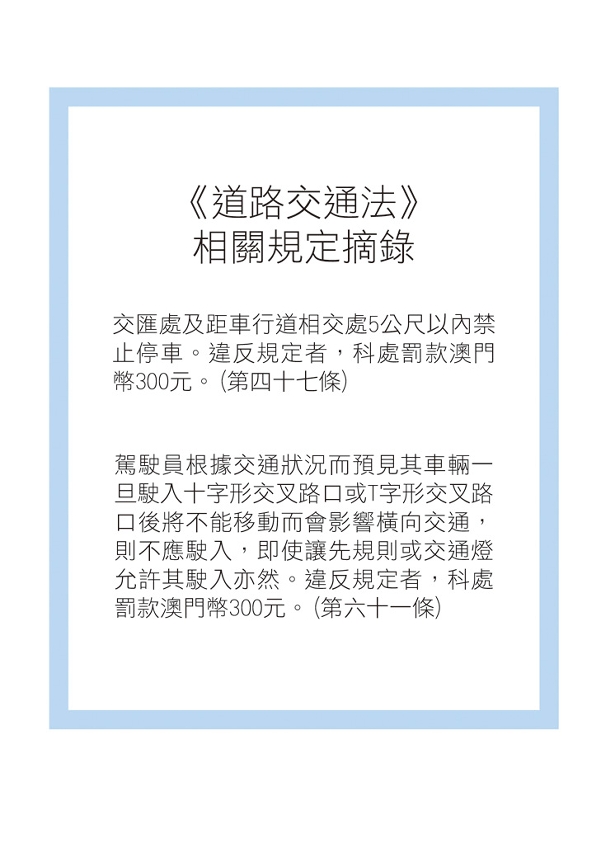 《道路交通法》
相關規定摘錄

交匯處及距車行道相交處5公尺以內禁止停車。違反規定者，科處罰款澳門幣300元。（第四十七條）

駕駛員根據交通狀況而預見其車輛一旦駛入十字形交叉路口或T字形交叉路口後將不能移動而會影響橫向交通，則不應駛入，即使讓先規則或交通燈允許其駛入亦然。違反規定者，科處罰款澳門幣300元。（第六十一條）